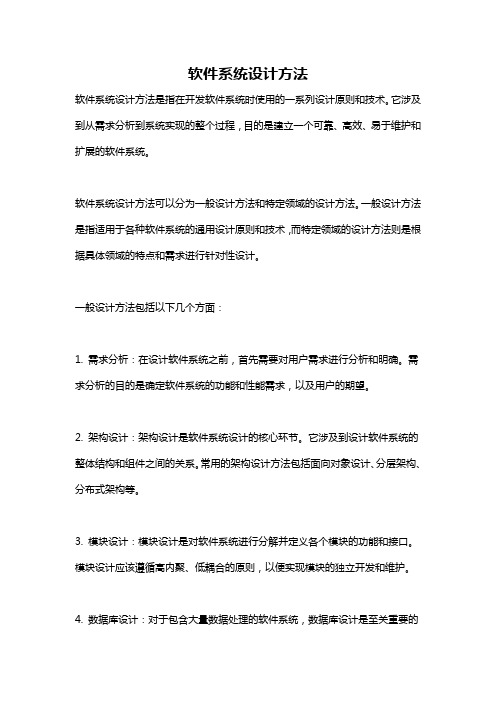 软件系统设计方法

软件系统设计方法是指在开发软件系统时使用的一系列设计原则和技术。它涉及到从需求分析到系统实现的整个过程，目的是建立一个可靠、高效、易于维护和扩展的软件系统。

软件系统设计方法可以分为一般设计方法和特定领域的设计方法。一般设计方法是指适用于各种软件系统的通用设计原则和技术，而特定领域的设计方法则是根据具体领域的特点和需求进行针对性设计。

一般设计方法包括以下几个方面：

1. 需求分析：在设计软件系统之前，首先需要对用户需求进行分析和明确。需求分析的目的是确定软件系统的功能和性能需求，以及用户的期望。

2. 架构设计：架构设计是软件系统设计的核心环节。它涉及到设计软件系统的整体结构和组件之间的关系。常用的架构设计方法包括面向对象设计、分层架构、分布式架构等。

3. 模块设计：模块设计是对软件系统进行分解并定义各个模块的功能和接口。模块设计应该遵循高内聚、低耦合的原则，以便实现模块的独立开发和维护。

4. 数据库设计：对于包含大量数据处理的软件系统，数据库设计是至关重要的